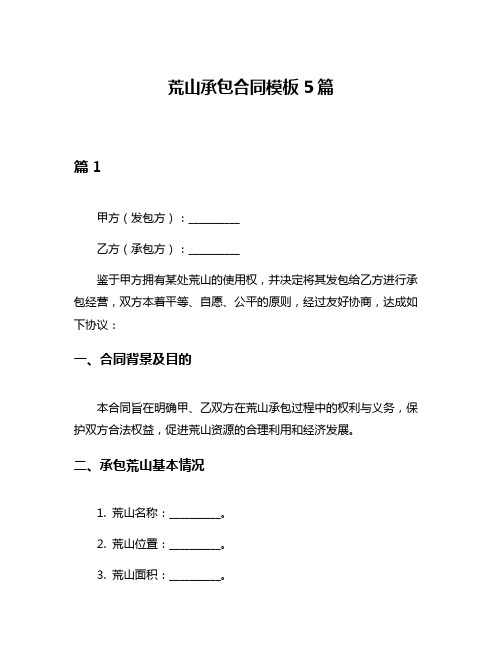 荒山承包合同模板 5 篇

篇 1

甲方（发包方）：__________

乙方（承包方）：__________

鉴于甲方拥有某处荒山的使用权，并决定将其发包给乙方进行承包经营，双方本着平等、自愿、公平的原则，经过友好协商，达成如下协议：

一、合同背景及目的

本合同旨在明确甲、乙双方在荒山承包过程中的权利与义务，保护双方合法权益，促进荒山资源的合理利用和经济发展。

二、承包荒山基本情况

1. 荒山名称：__________。

2. 荒山位置：__________。

3. 荒山面积：__________。